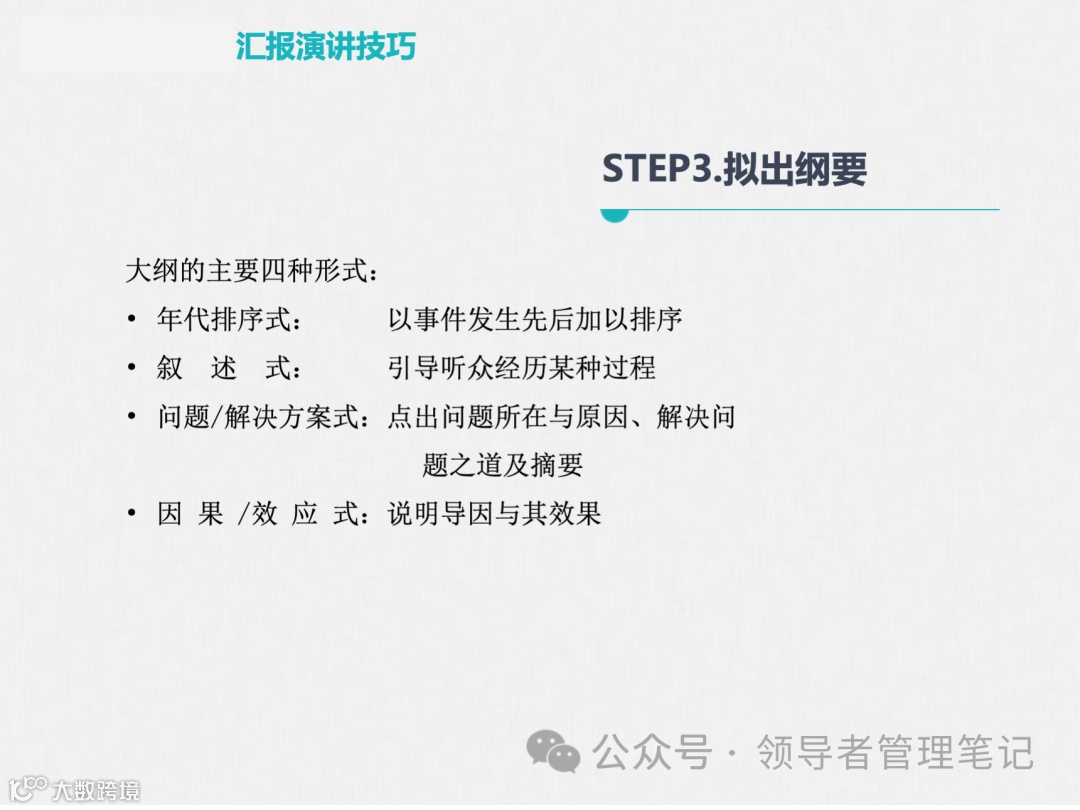 汇报演讲技巧

STEP3.拟出纲要

大纲的主要四种形式：

• 年代排序式： 以事件发生先后加以排序
• 叙 述 式： 引导听众经历某种过程
• 问题/解决方案式：点出问题所在与原因、解决问题之道及摘要
• 因 果 /效 应 式：说明导因与其效果

公众号 · 领导者管理笔记

大数跨境